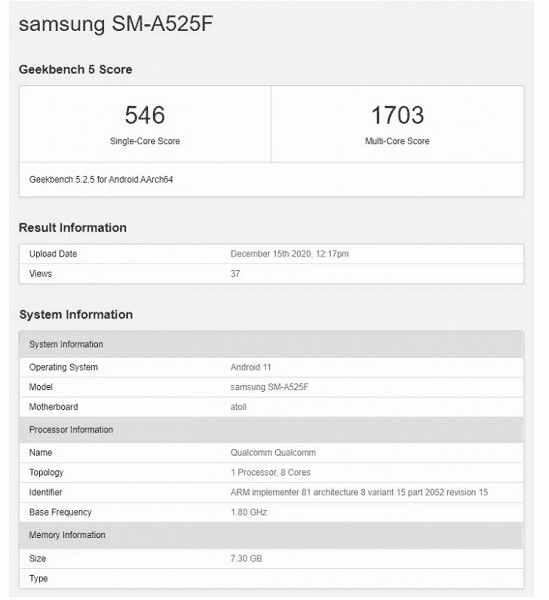 samsung SM-A525F

Geekbench 5 Score

| 546 | 1703 |
|---|---|
| Single-Core Score | Multi-Core Score |

Geekbench 5.2.5 for Android AArch64

Result Information

| Upload Date | December 15th 2020, 12:17pm |
|---|---|
| Views | 37 |

System Information

| System Information | |
|---|---|
| Operating System | Android 11 |
| Model | samsung SM-A525F |
| Motherboard | atoll |
| Processor Information | |
| Name | Qualcomm Qualcomm |
| Topology | 1 Processor, 8 Cores |
| Identifier | ARM implementer 81 architecture 8 variant 15 part 2052 revision 15 |
| Base Frequency | 1.80 GHz |
| Memory Information | |
| Size | 7.30 GB |
| Type | |